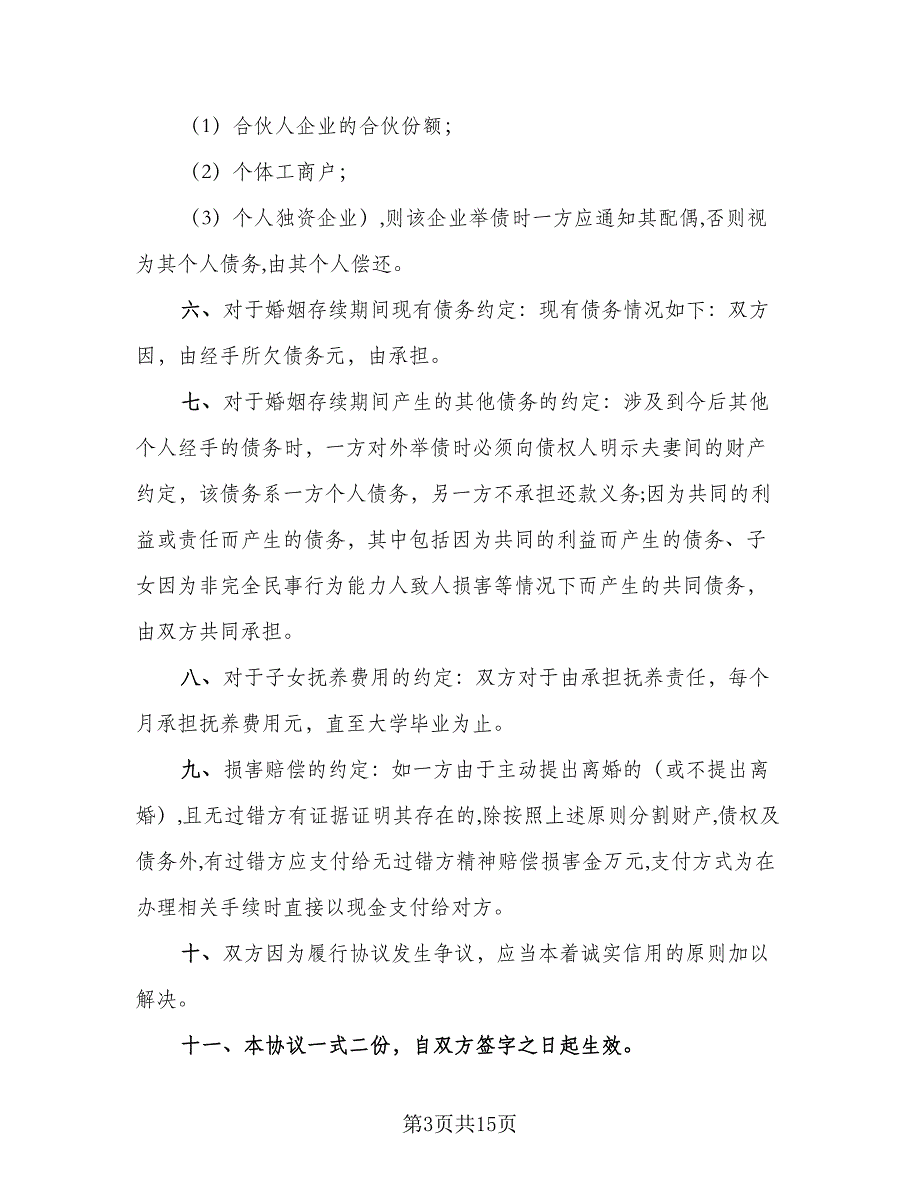 （1）合伙人企业的合伙份额；

（2）个体工商户；

（3）个人独资企业）,则该企业举债时一方应通知其配偶,否则视为其个人债务,由其个人偿还。

六、对于婚姻存续期间现有债务约定：现有债务情况如下：双方因，由经手所欠债务元，由承担。

七、对于婚姻存续期间产生的其他债务的约定：涉及到今后其他个人经手的债务时，一方对外举债时必须向债权人明示夫妻间的财产约定，该债务系一方个人债务，另一方不承担还款义务;因为共同的利益或责任而产生的债务，其中包括因为共同的利益而产生的债务、子女因为非完全民事行为能力人致人损害等情况下而产生的共同债务，由双方共同承担。

八、对于子女抚养费用的约定：双方对于由承担抚养责任，每个月承担抚养费用元，直至大学毕业为止。

九、损害赔偿的约定：如一方由于主动提出离婚的（或不提出离婚）,且无过错方有证据证明其存在的,除按照上述原则分割财产,债权及债务外,有过错方应支付给无过错方精神赔偿损害金万元,支付方式为在办理相关手续时直接以现金支付给对方。

十、双方因为履行协议发生争议，应当本着诚实信用的原则加以解决。

十一、本协议一式二份，自双方签字之日起生效。

第3页共15页